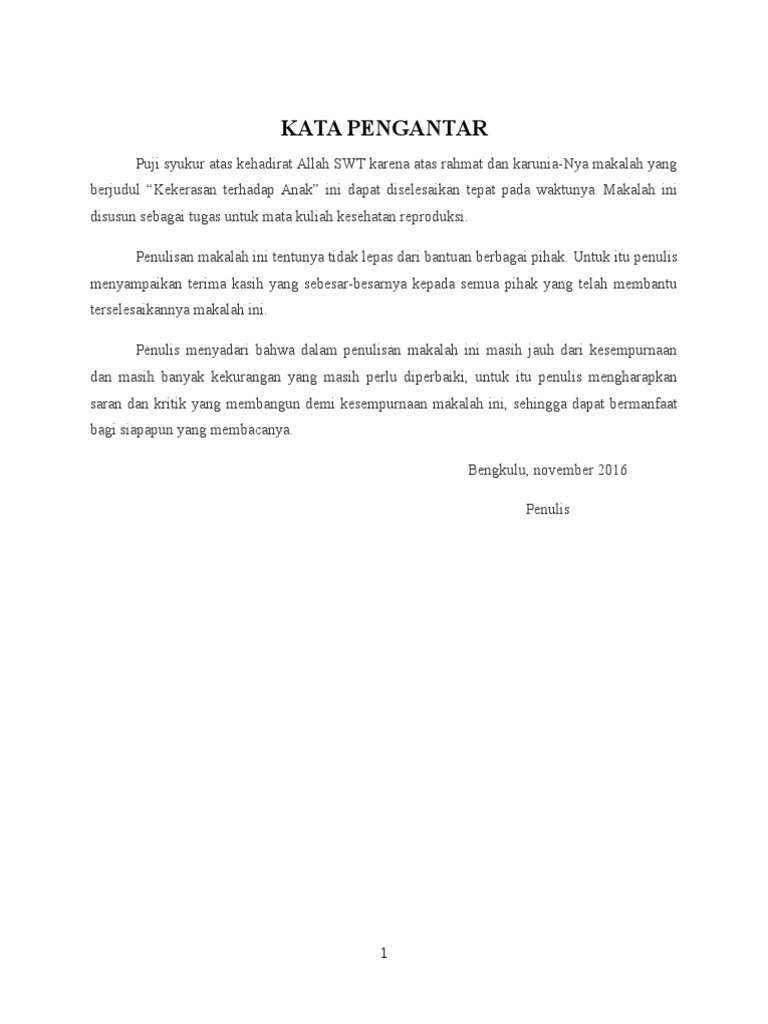 KATA PENGANTAR

Puji syukur atas kehadirat Allah SWT karena atas rahmat dan karunia-Nya makalah yang berjudul “Kekerasan terhadap Anak” ini dapat diselesaikan tepat pada waktunya. Makalah ini disusun sebagai tugas untuk mata kuliah kesehatan reproduksi.

Penulisan makalah ini tentunya tidak lepas dari bantuan berbagai pihak. Untuk itu penulis menyampaikan terima kasih yang sebesar-besarnya kepada semua pihak yang telah membantu terselesaikannya makalah ini.

Penulis menyadari bahwa dalam penulisan makalah ini masih jauh dari kesempurnaan dan masih banyak kekurangan yang masih perlu diperbaiki, untuk itu penulis mengharapkan saran dan kritik yang membangun demi kesempurnaan makalah ini, sehingga dapat bermanfaat bagi siapapun yang membacanya.

Bengkulu, november 2016

Penulis

1